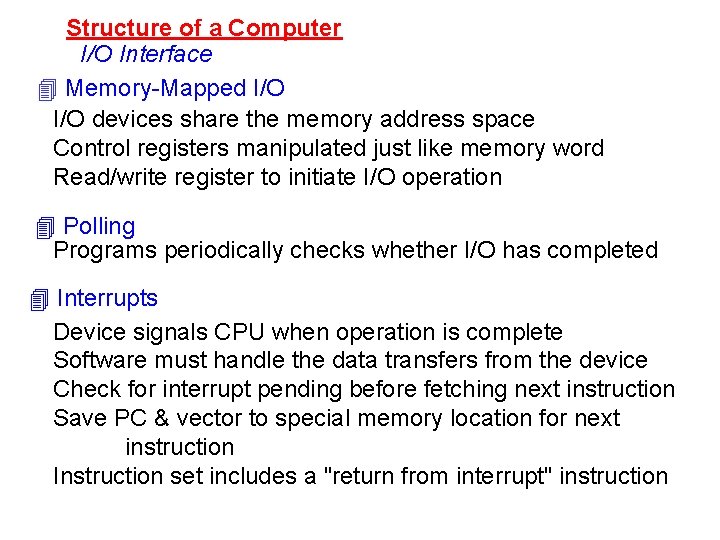 Structure of a Computer
I/O Interface

Memory-Mapped I/O
I/O devices share the memory address space
Control registers manipulated just like memory word
Read/write register to initiate I/O operation

Polling
Programs periodically checks whether I/O has completed

Interrupts
Device signals CPU when operation is complete
Software must handle the data transfers from the device
Check for interrupt pending before fetching next instruction
Save PC & vector to special memory location for next instruction
Instruction set includes a "return from interrupt" instruction